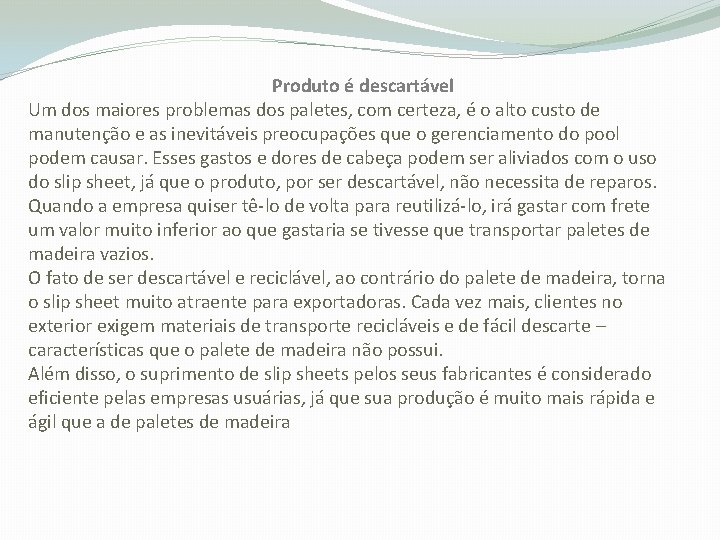 Produto é descartável

Um dos maiores problemas dos paletes, com certeza, é o alto custo de manutenção e as inevitáveis preocupações que o gerenciamento do pool podem causar. Esses gastos e dores de cabeça podem ser aliviados com o uso do slip sheet, já que o produto, por ser descartável, não necessita de reparos. Quando a empresa quiser tê-lo de volta para reutilizá-lo, irá gastar com frete um valor muito inferior ao que gastaria se tivesse que transportar paletes de madeira vazios.
O fato de ser descartável e reciclável, ao contrário do palete de madeira, torna o slip sheet muito atraente para exportadoras. Cada vez mais, clientes no exterior exigem materiais de transporte recicláveis e de fácil descarte – características que o palete de madeira não possui.
Além disso, o suprimento de slip sheets pelos seus fabricantes é considerado eficiente pelas empresas usuárias, já que sua produção é muito mais rápida e ágil que a de paletes de madeira